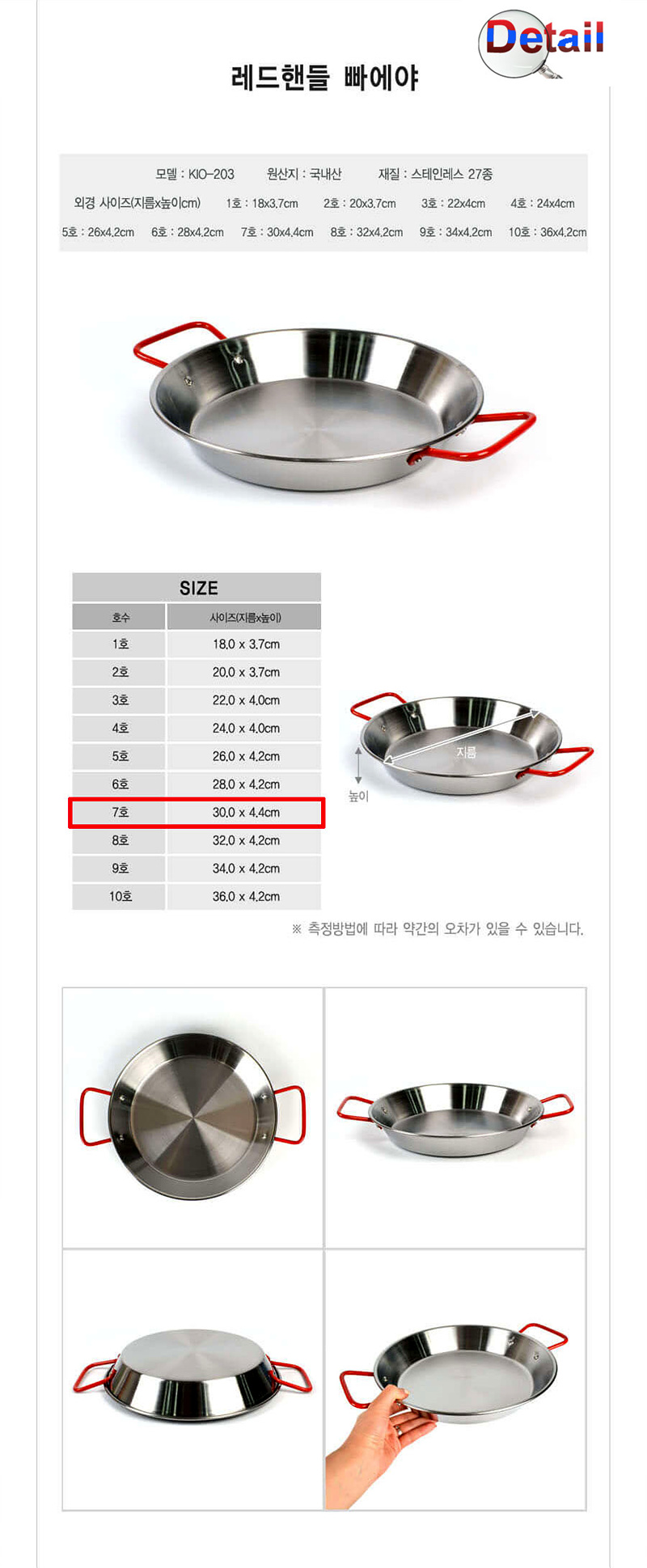 Detail

레드핸들 빠에야

모델 : KIO-203　원산지 : 국내산　재질 : 스테인레스 27종

외경 사이즈(지름x높이cm)　1호 : 18x3.7cm　2호 : 20x3.7cm　3호 : 22x4cm　4호 : 24x4cm

5호 : 26x4.2cm　6호 : 28x4.2cm　7호 : 30x4.4cm　8호 : 32x4.2cm　9호 : 34x4.2cm　10호 : 36x4.2cm

SIZE

| 호수 | 사이즈(지름x높이) |
|---|---|
| 1호 | 18.0 x 3.7cm |
| 2호 | 20.0 x 3.7cm |
| 3호 | 22.0 x 4.0cm |
| 4호 | 24.0 x 4.0cm |
| 5호 | 26.0 x 4.2cm |
| 6호 | 28.0 x 4.2cm |
| 7호 | 30.0 x 4.4cm |
| 8호 | 32.0 x 4.2cm |
| 9호 | 34.0 x 4.2cm |
| 10호 | 36.0 x 4.2cm |

지름

높이

※ 측정방법에 따라 약간의 오차가 있을 수 있습니다.